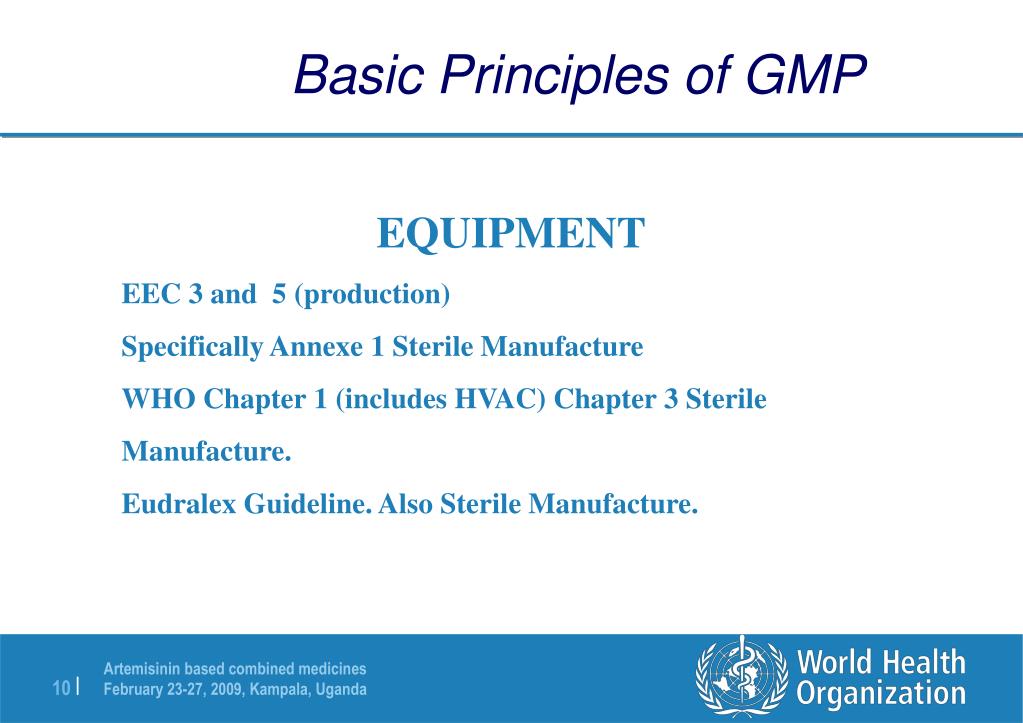 Basic Principles of GMP

EQUIPMENT

EEC 3 and 5 (production)

Specifically Annexe 1 Sterile Manufacture

WHO Chapter 1 (includes HVAC) Chapter 3 Sterile Manufacture.

Eudralex Guideline. Also Sterile Manufacture.

10 | Artemisinin based combined medicines
February 23-27, 2009, Kampala, Uganda

World Health Organization